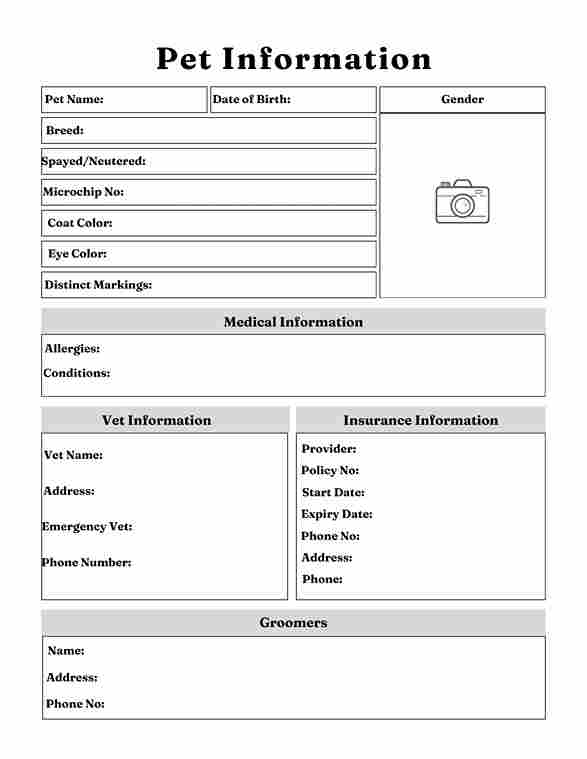 Pet Information

Pet Name:

Date of Birth:

Gender

Breed:

Spayed/Neutered:

Microchip No:

Coat Color:

Eye Color:

Distinct Markings:

Medical Information

Allergies:

Conditions:

Vet Information

Vet Name:

Address:

Emergency Vet:

Phone Number:

Insurance Information

Provider:

Policy No:

Start Date:

Expiry Date:

Phone No:

Address:

Phone:

Groomers

Name:

Address:

Phone No: